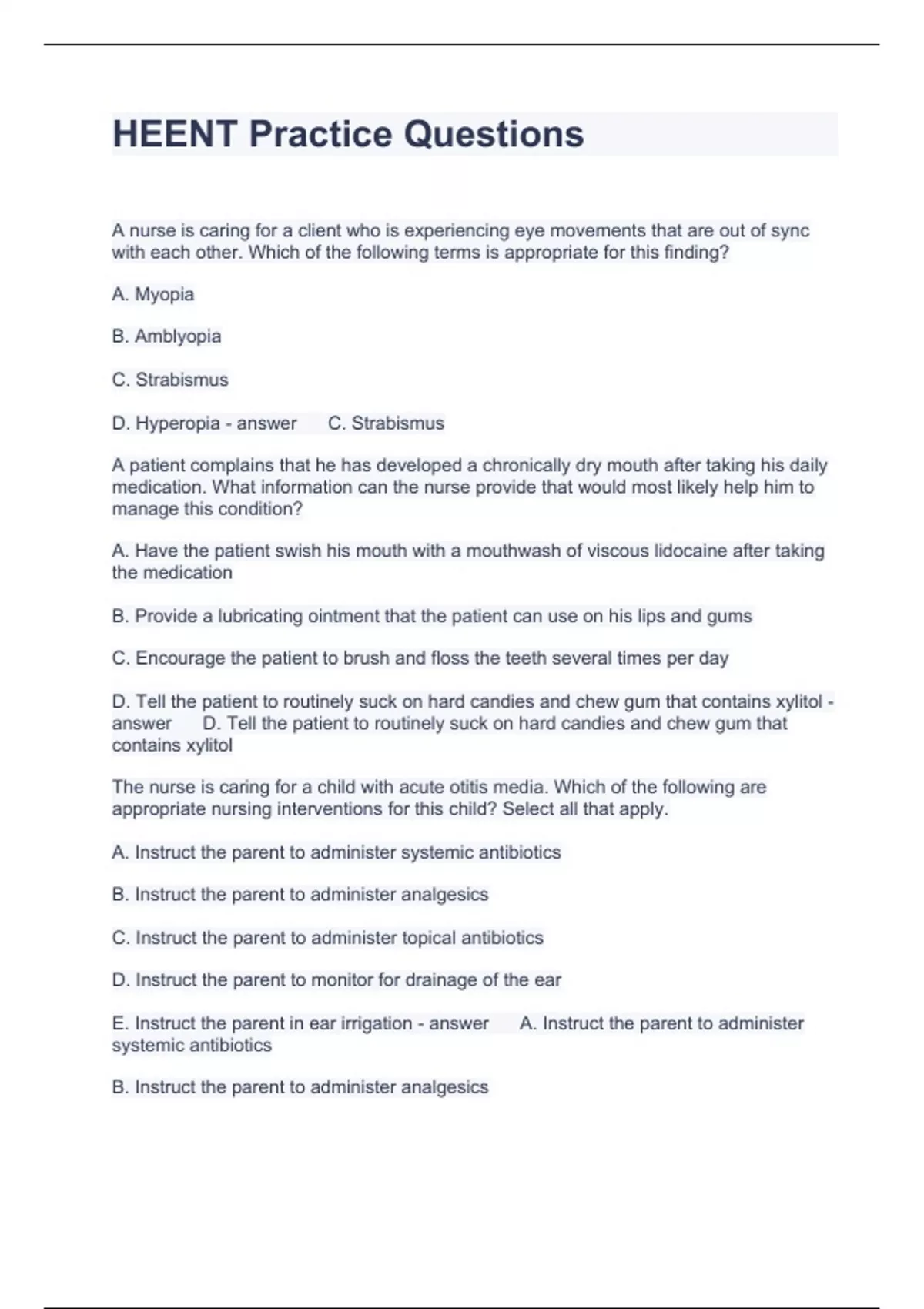 HEENT Practice Questions

A nurse is caring for a client who is experiencing eye movements that are out of sync with each other. Which of the following terms is appropriate for this finding?

A. Myopia

B. Amblyopia

C. Strabismus

D. Hyperopia - answer C. Strabismus

A patient complains that he has developed a chronically dry mouth after taking his daily medication. What information can the nurse provide that would most likely help him to manage this condition?

A. Have the patient swish his mouth with a mouthwash of viscous lidocaine after taking the medication

B. Provide a lubricating ointment that the patient can use on his lips and gums

C. Encourage the patient to brush and floss the teeth several times per day

D. Tell the patient to routinely suck on hard candies and chew gum that contains xylitol - answer D. Tell the patient to routinely suck on hard candies and chew gum that contains xylitol

The nurse is caring for a child with acute otitis media. Which of the following are appropriate nursing interventions for this child? Select all that apply.

A. Instruct the parent to administer systemic antibiotics

B. Instruct the parent to administer analgesics

C. Instruct the parent to administer topical antibiotics

D. Instruct the parent to monitor for drainage of the ear

E. Instruct the parent in ear irrigation - answer A. Instruct the parent to administer systemic antibiotics

B. Instruct the parent to administer analgesics